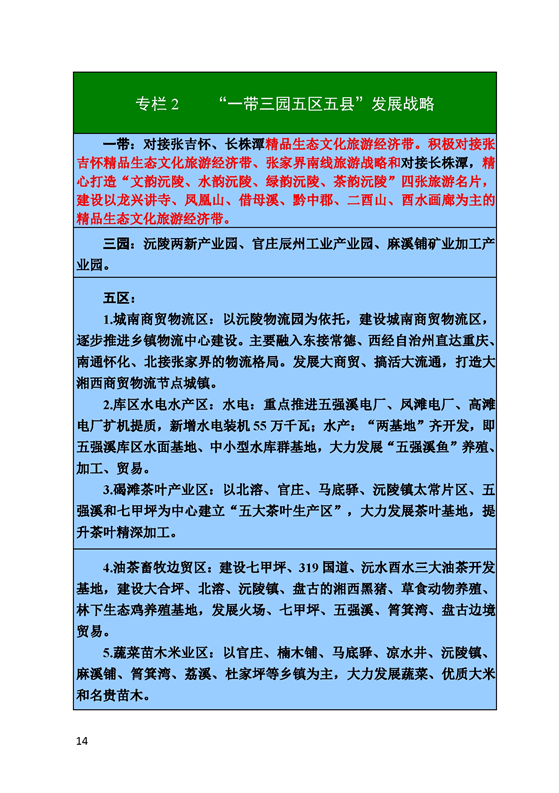 专栏 2　　“一带三园五区五县”发展战略

一带：对接张吉怀、长株潭精品生态文化旅游经济带。积极对接张吉怀精品生态文化旅游经济带、张家界南线旅游战略和对接长株潭，精心打造“文韵沅陵、水韵沅陵、绿韵沅陵、茶韵沅陵”四张旅游名片，建设以龙兴讲寺、凤凰山、借母溪、黔中郡、二酉山、酉水画廊为主的精品生态文化旅游经济带。

三园：沅陵两新产业园、官庄辰州工业产业园、麻溪铺矿业加工产业园。

五区：

1.城南商贸物流区：以沅陵物流园为依托，建设城南商贸物流区，逐步推进乡镇物流中心建设。主要融入东接常德、西经自治州直达重庆、南通怀化、北接张家界的物流格局。发展大商贸、搞活大流通，打造大湘西商贸物流节点城镇。

2.库区水电水产区：水电：重点推进五强溪电厂、凤滩电厂、高滩电厂扩机提质，新增水电装机 55 万千瓦；水产：“两基地”齐开发，即五强溪库区水面基地、中小型水库群基地，大力发展“五强溪鱼”养殖、加工、贸易。

3.碣滩茶叶产业区：以北溶、官庄、马底驿、沅陵镇太常片区、五强溪和七甲坪为中心建立“五大茶叶生产区”，大力发展茶叶基地，提升茶叶精深加工。

4.油茶畜牧边贸区：建设七甲坪、319 国道、沅水酉水三大油茶开发基地，建设大合坪、北溶、沅陵镇、盘古的湘西黑猪、草食动物养殖、林下生态鸡养殖基地，发展火场、七甲坪、五强溪、筲箕湾、盘古边境贸易。

5.蔬菜苗木米业区：以官庄、楠木铺、马底驿、凉水井、沅陵镇、麻溪铺、筲箕湾、荔溪、杜家坪等乡镇为主，大力发展蔬菜、优质大米和名贵苗木。

14